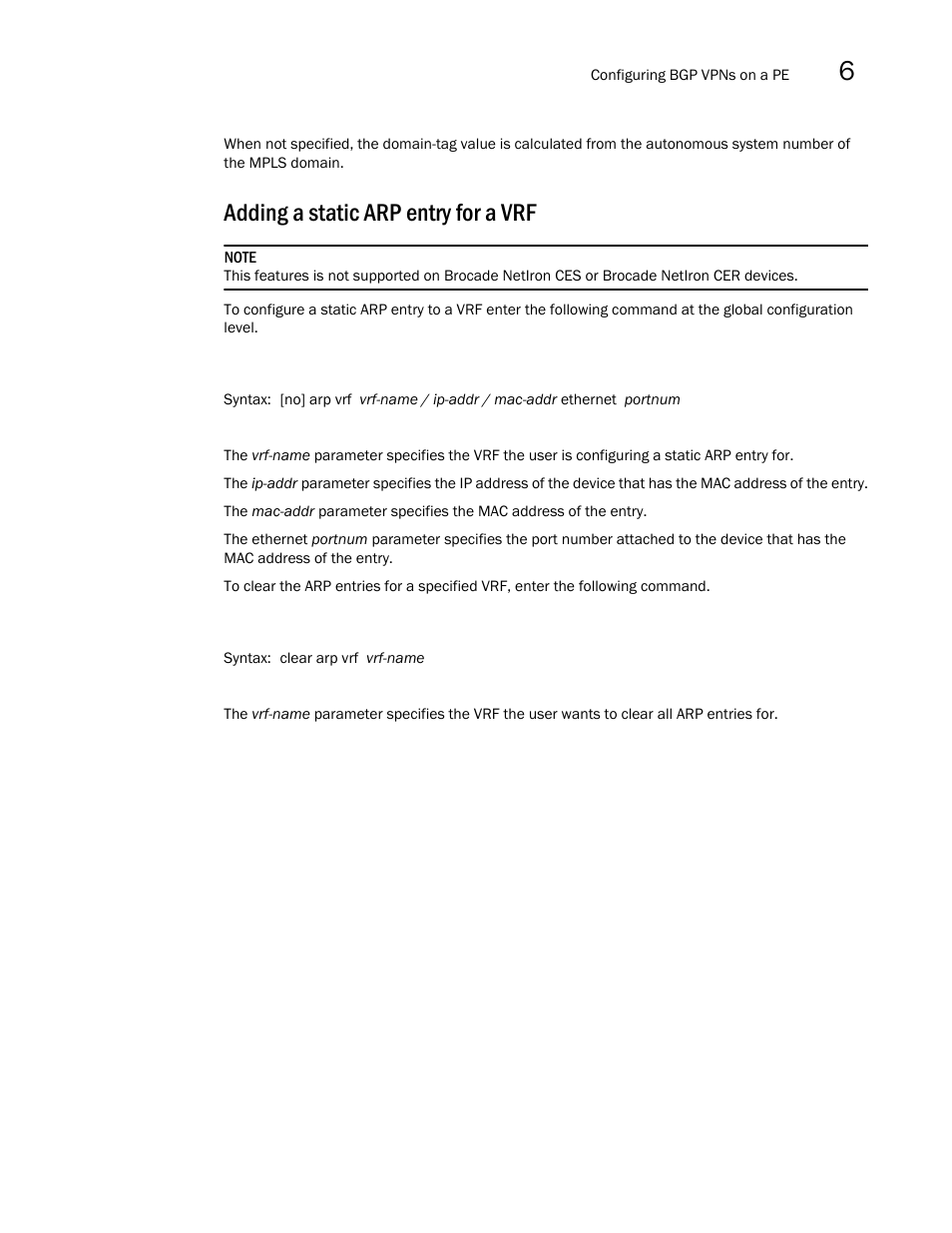 Configuring BGP VPNs on a PE 6

When not specified, the domain-tag value is calculated from the autonomous system number of the MPLS domain.

Adding a static ARP entry for a VRF

NOTE
This features is not supported on Brocade NetIron CES or Brocade NetIron CER devices.

To configure a static ARP entry to a VRF enter the following command at the global configuration level.

Syntax: [no] arp vrf vrf-name / ip-addr / mac-addr ethernet portnum

The vrf-name parameter specifies the VRF the user is configuring a static ARP entry for.

The ip-addr parameter specifies the IP address of the device that has the MAC address of the entry.

The mac-addr parameter specifies the MAC address of the entry.

The ethernet portnum parameter specifies the port number attached to the device that has the MAC address of the entry.

To clear the ARP entries for a specified VRF, enter the following command.

Syntax: clear arp vrf vrf-name

The vrf-name parameter specifies the VRF the user wants to clear all ARP entries for.